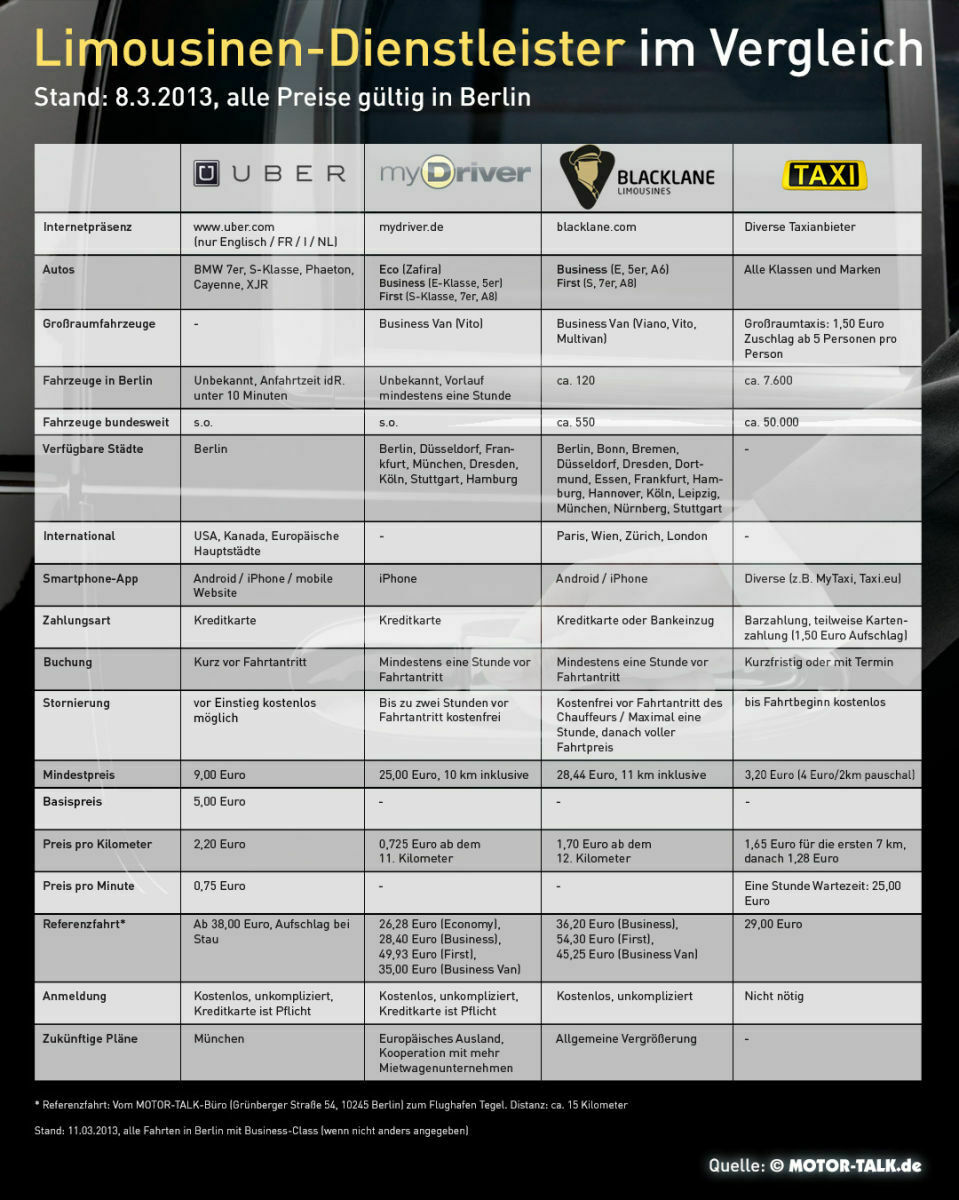 Limousinen-Dienstleister im Vergleich
Stand: 8.3.2013, alle Preise gültig in Berlin

| | UBER | myDriver | BLACKLANE LIMOUSINES | TAXI |
|---|---|---|---|---|
| Internetpräsenz | www.uber.com (nur Englisch / FR / I / NL) | mydriver.de | blacklane.com | Diverse Taxianbieter |
| Autos | BMW 7er, S-Klasse, Phaeton, Cayenne, XJR | Eco (Zafira) Business (E-Klasse, 5er) First (S-Klasse, 7er, A8) | Business (E, 5er, A6) First (S, 7er, A8) | Alle Klassen und Marken |
| Großraumfahrzeuge | - | Business Van (Vito) | Business Van (Viano, Vito, Multivan) | Großraumtaxis: 1,50 Euro Zuschlag ab 5 Personen pro Person |
| Fahrzeuge in Berlin | Unbekannt, Anfahrtzeit idR. unter 10 Minuten | Unbekannt, Vorlauf mindestens eine Stunde | ca. 120 | ca. 7.600 |
| Fahrzeuge bundesweit | s.o. | s.o. | ca. 550 | ca. 50.000 |
| Verfügbare Städte | Berlin | Berlin, Düsseldorf, Frankfurt, München, Dresden, Köln, Stuttgart, Hamburg | Berlin, Bonn, Bremen, Düsseldorf, Dresden, Dortmund, Essen, Frankfurt, Hamburg, Hannover, Köln, Leipzig, München, Nürnberg, Stuttgart | - |
| International | USA, Kanada, Europäische Hauptstädte | - | Paris, Wien, Zürich, London | - |
| Smartphone-App | Android / iPhone / mobile Website | iPhone | Android / iPhone | Diverse (z.B. MyTaxi, Taxi.eu) |
| Zahlungsart | Kreditkarte | Kreditkarte | Kreditkarte oder Bankeinzug | Barzahlung, teilweise Kartenzahlung (1,50 Euro Aufschlag) |
| Buchung | Kurz vor Fahrtantritt | Mindestens eine Stunde vor Fahrtantritt | Mindestens eine Stunde vor Fahrtantritt | Kurzfristig oder mit Termin |
| Stornierung | vor Einstieg kostenlos möglich | Bis zu zwei Stunden vor Fahrtantritt kostenfrei | Kostenfrei vor Fahrtantritt des Chauffeurs / Maximal eine Stunde, danach voller Fahrtpreis | bis Fahrtbeginn kostenlos |
| Mindestpreis | 9,00 Euro | 25,00 Euro, 10 km inklusive | 28,44 Euro, 11 km inklusive | 3,20 Euro (4 Euro/2km pauschal) |
| Basispreis | 5,00 Euro | - | - | - |
| Preis pro Kilometer | 2,20 Euro | 0,725 Euro ab dem 11. Kilometer | 1,70 Euro ab dem 12. Kilometer | 1,65 Euro für die ersten 7 km, danach 1,28 Euro |
| Preis pro Minute | 0,75 Euro | - | - | Eine Stunde Wartezeit: 25,00 Euro |
| Referenzfahrt* | Ab 38,00 Euro, Aufschlag bei Stau | 26,28 Euro (Economy), 28,40 Euro (Business), 49,93 Euro (First), 35,00 Euro (Business Van) | 36,20 Euro (Business), 54,30 Euro (First), 45,25 Euro (Business Van) | 29,00 Euro |
| Anmeldung | Kostenlos, unkompliziert, Kreditkarte ist Pflicht | Kostenlos, unkompliziert, Kreditkarte ist Pflicht | Kostenlos, unkompliziert | Nicht nötig |
| Zukünftige Pläne | München | Europäisches Ausland, Kooperation mit mehr Mietwagenunternehmen | Allgemeine Vergrößerung | - |

* Referenzfahrt: Vom MOTOR-TALK-Büro (Grünberger Straße 54, 10245 Berlin) zum Flughafen Tegel. Distanz: ca. 15 Kilometer

Stand: 11.03.2013, alle Fahrten in Berlin mit Business-Class (wenn nicht anders angegeben)

Quelle: © MOTOR-TALK.de